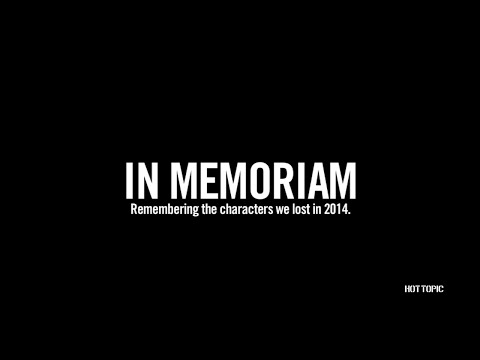 IN MEMORIAM
Remembering the characters we lost in 2014.

HOT TOPIC